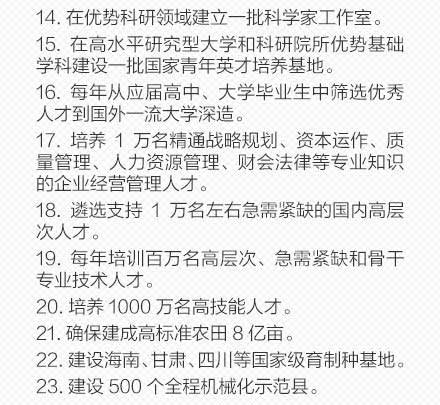 14. 在优势科研领域建立一批科学家工作室。

15. 在高水平研究型大学和科研院所优势基础学科建设一批国家青年英才培养基地。

16. 每年从应届高中、大学毕业生中筛选优秀人才到国外一流大学深造。

17. 培养 1 万名精通战略规划、资本运作、质量管理、人力资源管理、财会法律等专业知识的企业经营管理人才。

18. 遴选支持 1 万名左右急需紧缺的国内高层次人才。

19. 每年培训百万名高层次、急需紧缺和骨干专业技术人才。

20. 培养 1000 万名高技能人才。

21. 确保建成高标准农田 8 亿亩。

22. 建设海南、甘肃、四川等国家级育制种基地。

23. 建设 500 个全程机械化示范县。